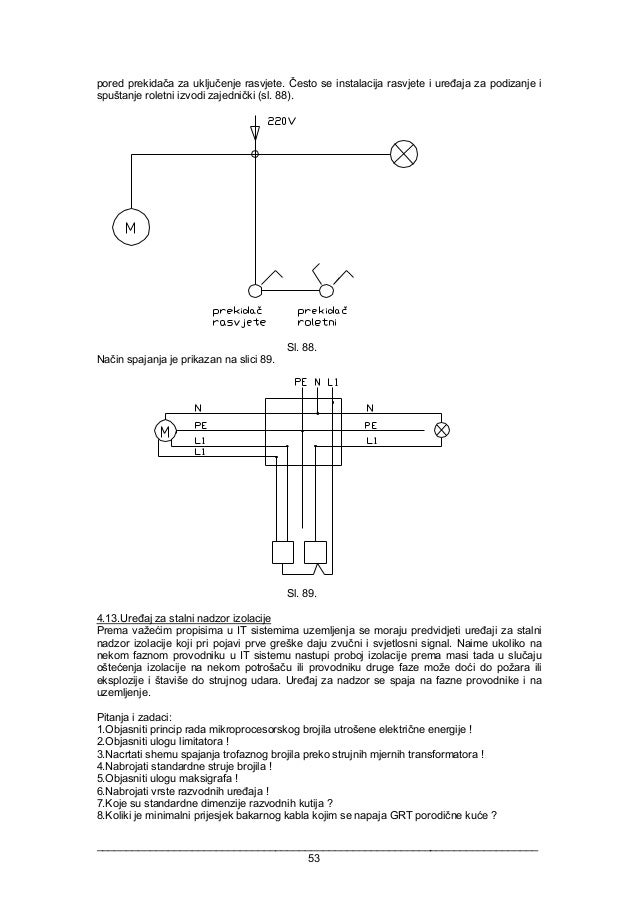 pored prekidača za uključenje rasvjete. Često se instalacija rasvjete i uređaja za podizanje i spuštanje roletni izvodi zajednički (sl. 88).

220V

M

prekidač rasvjete

prekidač roletni

Sl. 88.

Način spajanja je prikazan na slici 89.

PE N L1

N

PE

L1

L1

M

N

PE

L1

Sl. 89.

4.13.Uređaj za stalni nadzor izolacije

Prema važećim propisima u IT sistemima uzemljenja se moraju predvidjeti uređaji za stalni nadzor izolacije koji pri pojavi prve greške daju zvučni i svjetlosni signal. Naime ukoliko na nekom faznom provodniku u IT sistemu nastupi proboj izolacije prema masi tada u slučaju oštećenja izolacije na nekom potrošaču ili provodniku druge faze može doći do požara ili eksplozije i štaviše do strujnog udara. Uređaj za nadzor se spaja na fazne provodnike i na uzemljenje.

Pitanja i zadaci:
1.Objasniti princip rada mikroprocesorskog brojila utrošene električne energije !
2.Objasniti ulogu limitatora !
3.Nacrtati shemu spajanja trofaznog brojila preko strujnih mjernih transformatora !
4.Nabrojati standardne struje brojila !
5.Objasniti ulogu maksigrafa !
6.Nabrojati vrste razvodnih uređaja !
7.Koje su standardne dimenzije razvodnih kutija ?
8.Koliki je minimalni prijesjek bakarnog kabla kojim se napaja GRT porodične kuće ?

53